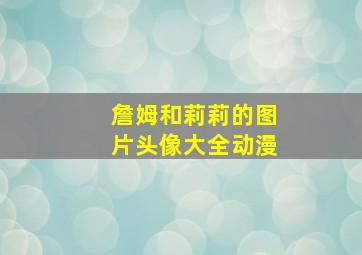 詹姆和莉莉的图片头像大全动漫